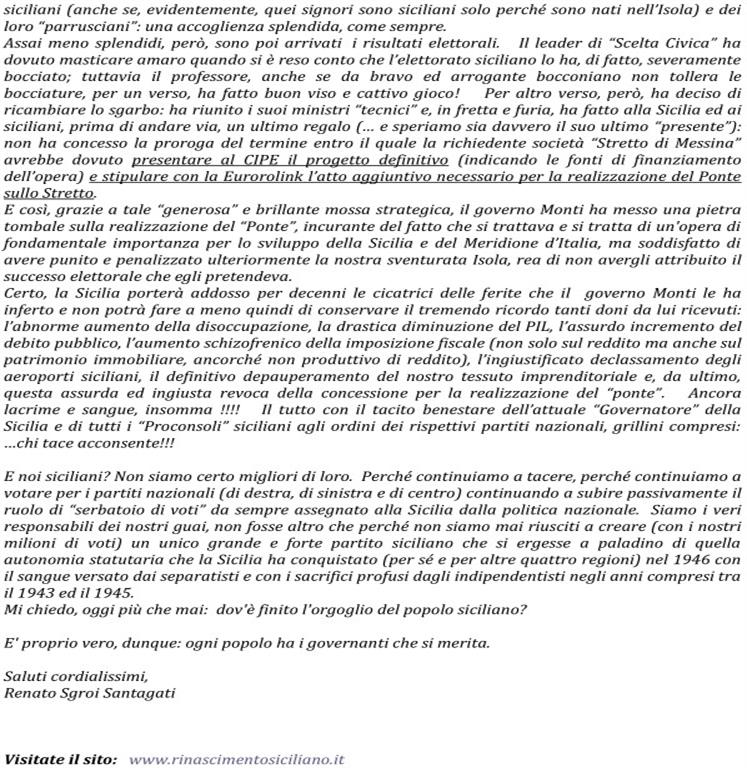 siciliani (anche se, evidentemente, quei signori sono siciliani solo perché sono nati nell'Isola) e dei loro "parrusciani": una accoglienza splendida, come sempre.
Assai meno splendidi, però, sono poi arrivati i risultati elettorali. Il leader di "Scelta Civica" ha dovuto masticare amaro quando si è reso conto che l'elettorato siciliano lo ha, di fatto, severamente bocciato; tuttavia il professore, anche se da bravo ed arrogante bocconiano non tollera le bocciature, per un verso, ha fatto buon viso e cattivo gioco! Per altro verso, però, ha deciso di ricambiare lo sgarbo: ha riunito i suoi ministri "tecnici" e, in fretta e furia, ha fatto alla Sicilia ed ai siciliani, prima di andare via, un ultimo regalo (... e speriamo sia davvero il suo ultimo "presente"): non ha concesso la proroga del termine entro il quale la richiedente società "Stretto di Messina" avrebbe dovuto presentare al CIPE il progetto definitivo (indicando le fonti di finanziamento dell'opera) e stipulare con la Eurorolink l'atto aggiuntivo necessario per la realizzazione del Ponte sullo Stretto.
E così, grazie a tale "generosa" e brillante mossa strategica, il governo Monti ha messo una pietra tombale sulla realizzazione del "Ponte", incurante del fatto che si trattava e si tratta di un'opera di fondamentale importanza per lo sviluppo della Sicilia e del Meridione d'Italia, ma soddisfatto di avere punito e penalizzato ulteriormente la nostra sventurata Isola, rea di non avergli attribuito il successo elettorale che egli pretendeva.
Certo, la Sicilia porterà addosso per decenni le cicatrici delle ferite che il governo Monti le ha inferto e non potrà fare a meno quindi di conservare il tremendo ricordo tanti doni da lui ricevuti: l'abnorme aumento della disoccupazione, la drastica diminuzione del PIL, l'assurdo incremento del debito pubblico, l'aumento schizofrenico della imposizione fiscale (non solo sul reddito ma anche sul patrimonio immobiliare, ancorché non produttivo di reddito), l'ingiustificato declassamento degli aeroporti siciliani, il definitivo depauperamento del nostro tessuto imprenditoriale e, da ultimo, questa assurda ed ingiusta revoca della concessione per la realizzazione del "ponte". Ancora lacrime e sangue, insomma !!!! Il tutto con il tacito benestare dell'attuale "Governatore" della Sicilia e di tutti i "Proconsoli" siciliani agli ordini dei rispettivi partiti nazionali, grillini compresi: ...chi tace acconsente!!!

E noi siciliani? Non siamo certo migliori di loro. Perché continuiamo a tacere, perché continuiamo a votare per i partiti nazionali (di destra, di sinistra e di centro) continuando a subire passivamente il ruolo di "serbatoio di voti" da sempre assegnato alla Sicilia dalla politica nazionale. Siamo i veri responsabili dei nostri guai, non fosse altro che perché non siamo mai riusciti a creare (con i nostri milioni di voti) un unico grande e forte partito siciliano che si ergesse a paladino di quella autonomia statutaria che la Sicilia ha conquistato (per sé e per altre quattro regioni) nel 1946 con il sangue versato dai separatisti e con i sacrifici profusi dagli indipendentisti negli anni compresi tra il 1943 ed il 1945.
Mi chiedo, oggi più che mai: dov'è finito l'orgoglio del popolo siciliano?

E' proprio vero, dunque: ogni popolo ha i governanti che si merita.

Saluti cordialissimi,
Renato Sgroi Santagati

Visitate il sito: www.rinascimentosiciliano.it